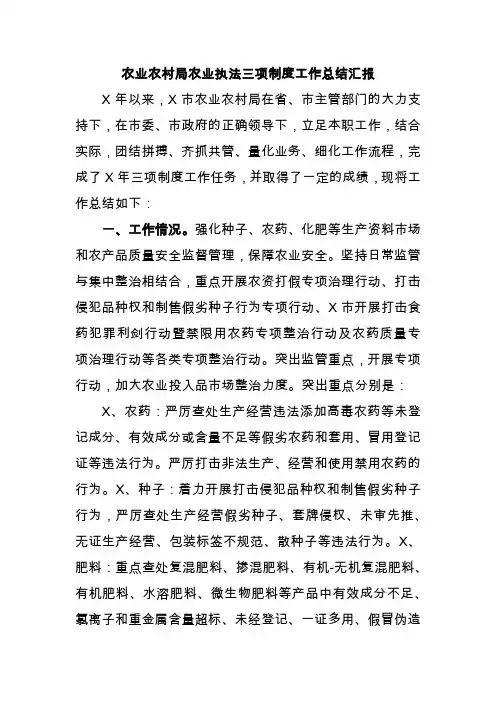 农业农村局农业执法三项制度工作总结汇报

X 年以来，X 市农业农村局在省、市主管部门的大力支持下，在市委、市政府的正确领导下，立足本职工作，结合实际，团结拼搏、齐抓共管、量化业务、细化工作流程，完成了 X 年三项制度工作任务，并取得了一定的成绩，现将工作总结如下：

一、工作情况。强化种子、农药、化肥等生产资料市场和农产品质量安全监督管理，保障农业安全。坚持日常监管与集中整治相结合，重点开展农资打假专项治理行动、打击侵犯品种权和制售假劣种子行为专项行动、X 市开展打击食药犯罪利剑行动暨禁限用农药专项整治行动及农药质量专项治理行动等各类专项整治行动。突出监管重点，开展专项行动，加大农业投入品市场整治力度。突出重点分别是：

X、农药：严厉查处生产经营违法添加高毒农药等未登记成分、有效成分或含量不足等假劣农药和套用、冒用登记证等违法行为。严厉打击非法生产、经营和使用禁用农药的行为。X、种子：着力开展打击侵犯品种权和制售假劣种子行为，严厉查处生产经营假劣种子、套牌侵权、未审先推、无证生产经营、包装标签不规范、散种子等违法行为。X、肥料：重点查处复混肥料、掺混肥料、有机-无机复混肥料、有机肥料、水溶肥料、微生物肥料等产品中有效成分不足、氯离子和重金属含量超标、未经登记、一证多用、假冒伪造